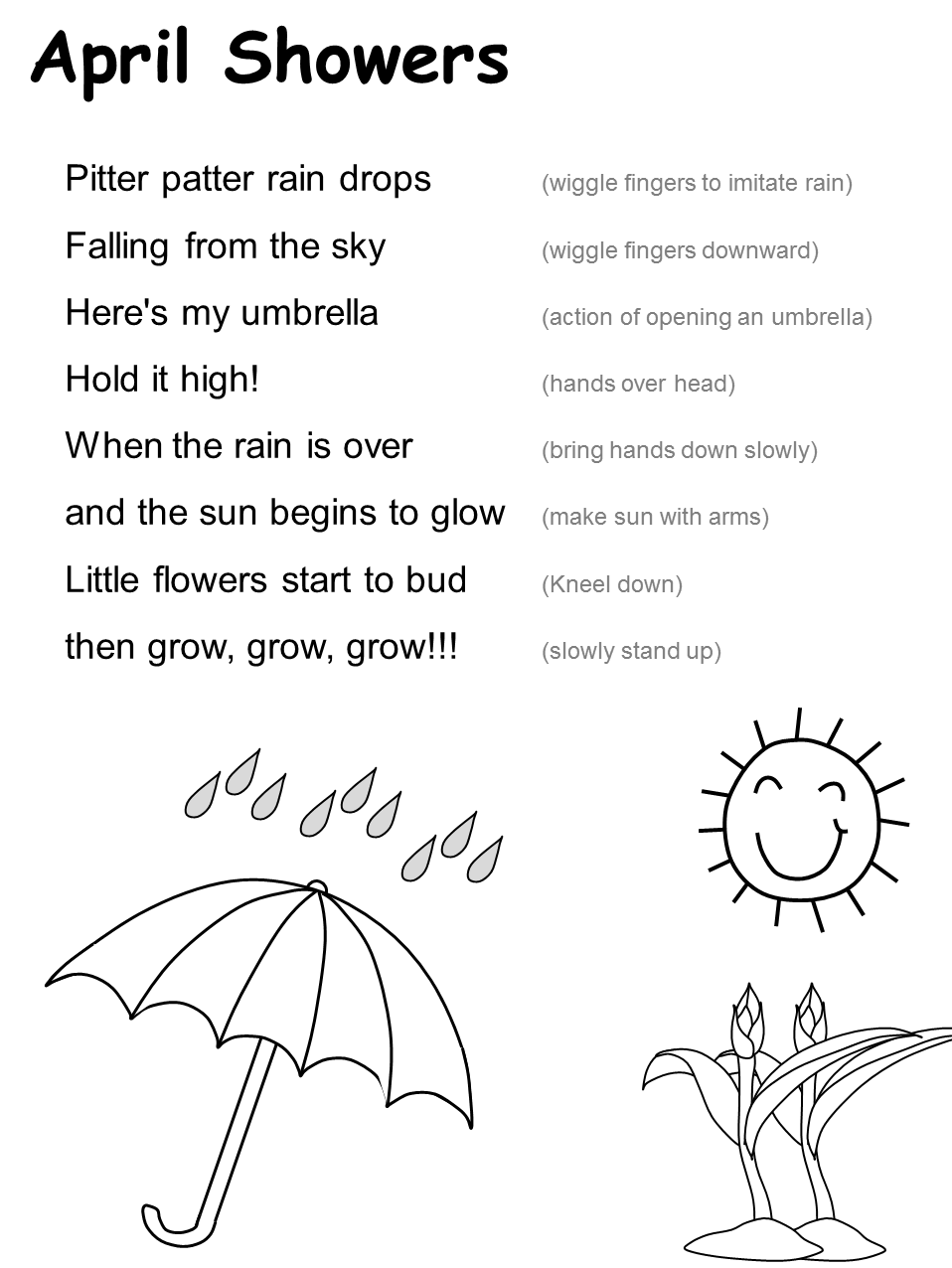 April Showers

Pitter patter rain drops (wiggle fingers to imitate rain)
Falling from the sky (wiggle fingers downward)
Here's my umbrella (action of opening an umbrella)
Hold it high! (hands over head)
When the rain is over (bring hands down slowly)
and the sun begins to glow (make sun with arms)
Little flowers start to bud (Kneel down)
then grow, grow, grow!!! (slowly stand up)